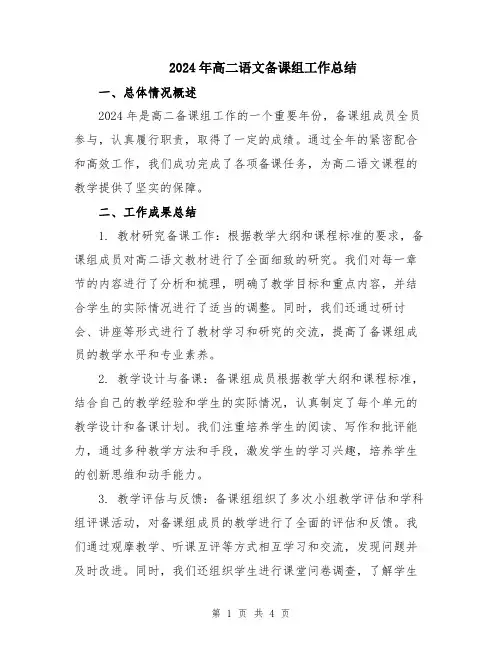 2024年高二语文备课组工作总结

一、总体情况概述

2024年是高二备课组工作的一个重要年份，备课组成员全员参与，认真履行职责，取得了一定的成绩。通过全年的紧密配合和高效工作，我们成功完成了各项备课任务，为高二语文课程的教学提供了坚实的保障。

二、工作成果总结

1. 教材研究备课工作：根据教学大纲和课程标准的要求，备课组成员对高二语文教材进行了全面细致的研究。我们对每一章节的内容进行了分析和梳理，明确了教学目标和重点内容，并结合学生的实际情况进行了适当的调整。同时，我们还通过研讨会、讲座等形式进行了教材学习和研究的交流，提高了备课组成员的教学水平和专业素养。

2. 教学设计与备课：备课组成员根据教学大纲和课程标准，结合自己的教学经验和学生的实际情况，认真制定了每个单元的教学设计和备课计划。我们注重培养学生的阅读、写作和批评能力，通过多种教学方法和手段，激发学生的学习兴趣，培养学生的创新思维和动手能力。

3. 教学评估与反馈：备课组组织了多次小组教学评估和学科组评课活动，对备课组成员的教学进行了全面的评估和反馈。我们通过观摩教学、听课互评等方式相互学习和交流，发现问题并及时改进。同时，我们还组织学生进行课堂问卷调查，了解学生

第 1 页 共 4 页